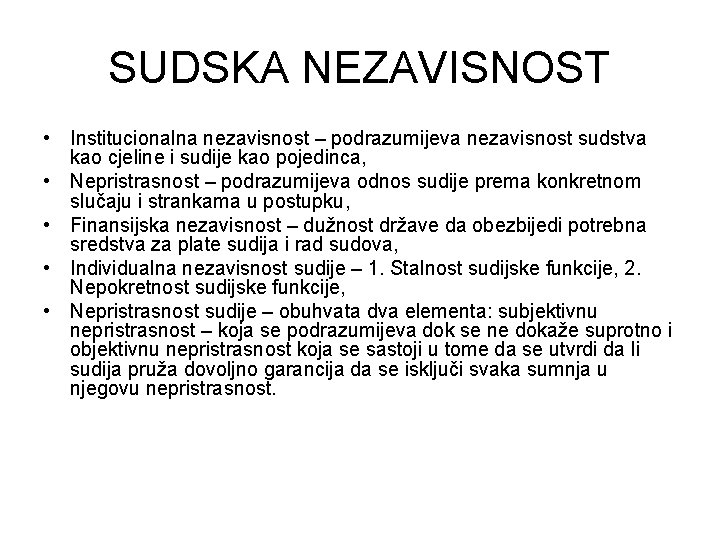 SUDSKA NEZAVISNOST

• Institucionalna nezavisnost – podrazumijeva nezavisnost sudstva kao cjeline i sudije kao pojedinca,
• Nepristrasnost – podrazumijeva odnos sudije prema konkretnom slučaju i strankama u postupku,
• Finansijska nezavisnost – dužnost države da obezbijedi potrebna sredstva za plate sudija i rad sudova,
• Individualna nezavisnost sudije – 1. Stalnost sudijske funkcije, 2. Nepokretnost sudijske funkcije,
• Nepristrasnost sudije – obuhvata dva elementa: subjektivnu nepristrasnost – koja se podrazumijeva dok se ne dokaže suprotno i objektivnu nepristrasnost koja se sastoji u tome da se utvrdi da li sudija pruža dovoljno garancija da se isključi svaka sumnja u njegovu nepristrasnost.